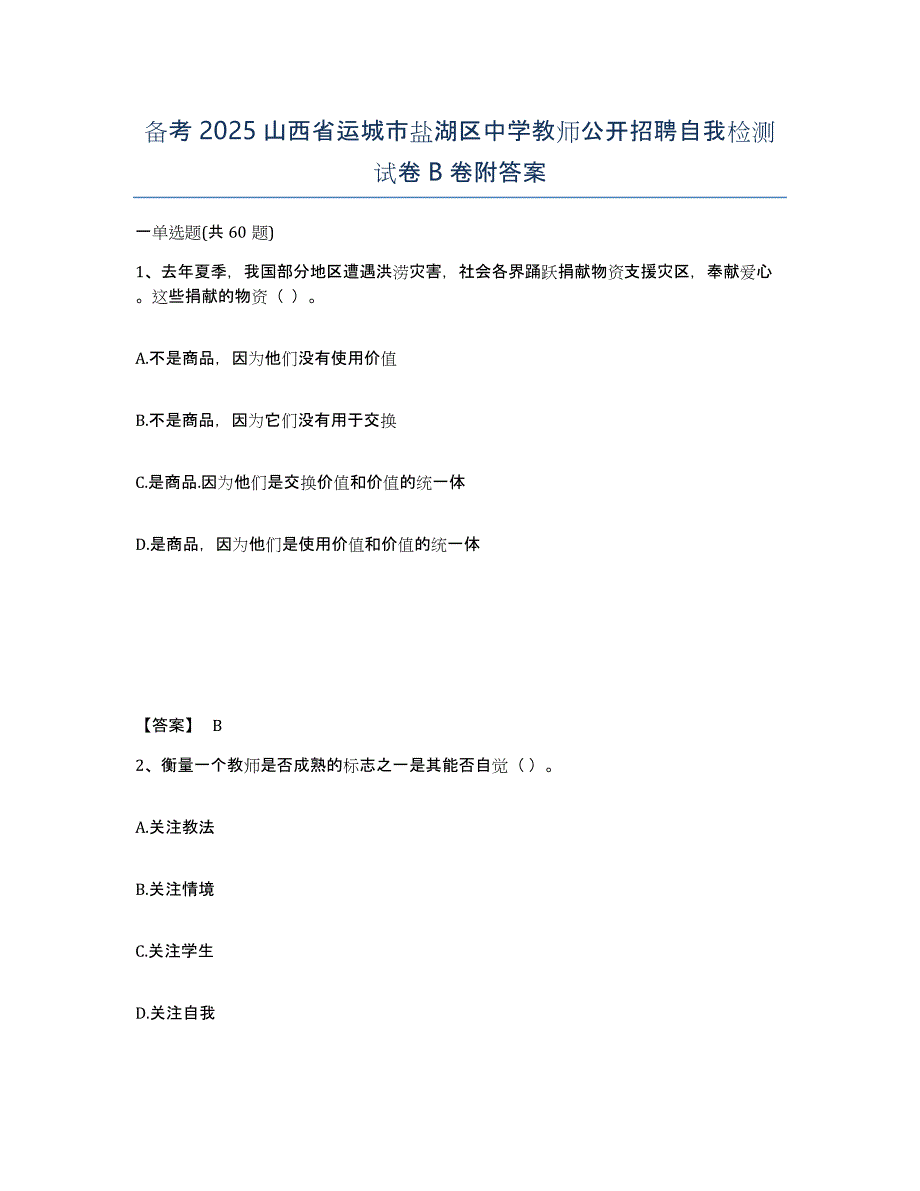 备考 2025 山西省运城市盐湖区中学教师公开招聘自我检测试卷 B 卷附答案

一单选题(共 60 题)

1、去年夏季，我国部分地区遭遇洪涝灾害，社会各界踊跃捐献物资支援灾区，奉献爱心。这些捐献的物资（ ）。

A.不是商品，因为他们没有使用价值

B.不是商品，因为它们没有用于交换

C.是商品.因为他们是交换价值和价值的统一体

D.是商品，因为他们是使用价值和价值的统一体

【答案】 B

2、衡量一个教师是否成熟的标志之一是其能否自觉（ ）。

A.关注教法

B.关注情境

C.关注学生

D.关注自我